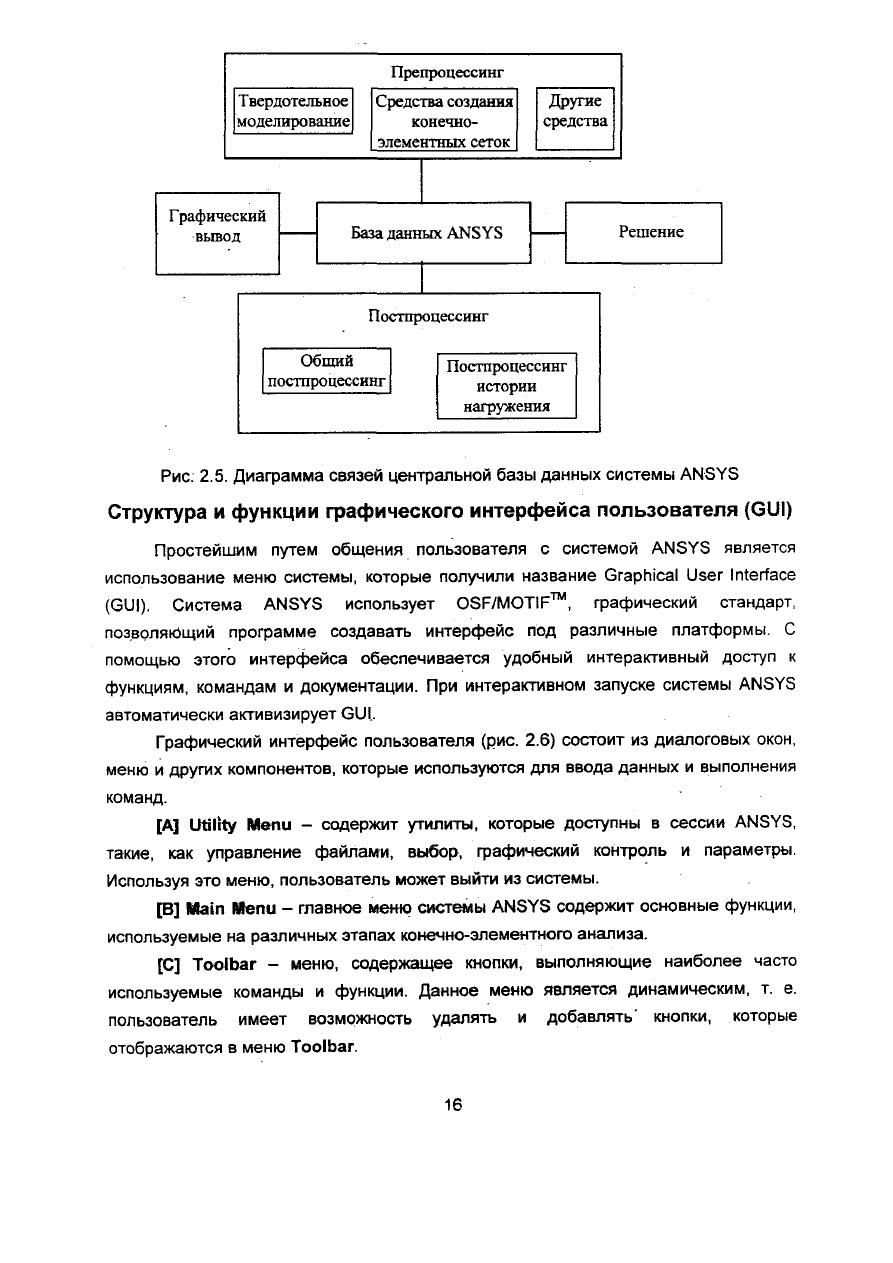 Препроцессинг

Твердотельное моделирование

Средства создания конечно-элементных сеток

Другие средства

Графический вывод

База данных ANSYS

Решение

Постпроцессинг

Общий постпроцессинг

Постпроцессинг истории нагружения

Рис. 2.5. Диаграмма связей центральной базы данных системы ANSYS

Структура и функции графического интерфейса пользователя (GUI)

Простейшим путем общения пользователя с системой ANSYS является использование меню системы, которые получили название Graphical User Interface (GUI). Система ANSYS использует OSF/MOTIF$^{TM}$, графический стандарт, позволяющий программе создавать интерфейс под различные платформы. С помощью этого интерфейса обеспечивается удобный интерактивный доступ к функциям, командам и документации. При интерактивном запуске системы ANSYS автоматически активизирует GUI.

Графический интерфейс пользователя (рис. 2.6) состоит из диалоговых окон, меню и других компонентов, которые используются для ввода данных и выполнения команд.

[A] Utility Menu – содержит утилиты, которые доступны в сессии ANSYS, такие, как управление файлами, выбор, графический контроль и параметры. Используя это меню, пользователь может выйти из системы.

[B] Main Menu – главное меню системы ANSYS содержит основные функции, используемые на различных этапах конечно-элементного анализа.

[C] Toolbar – меню, содержащее кнопки, выполняющие наиболее часто используемые команды и функции. Данное меню является динамическим, т. е. пользователь имеет возможность удалять и добавлять кнопки, которые отображаются в меню Toolbar.

16